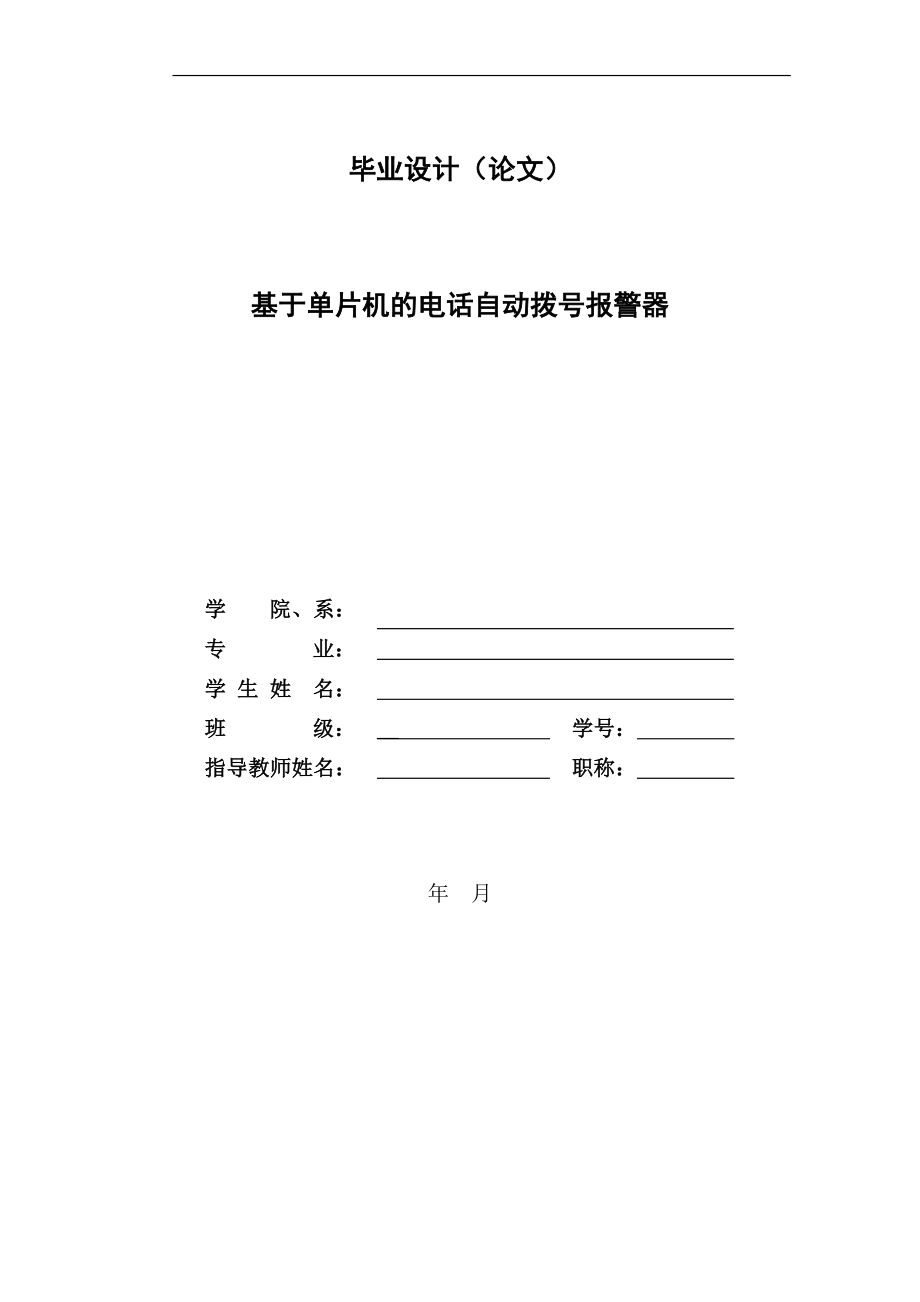 毕业设计（论文）

基于单片机的电话自动拨号报警器

学　　院、系：

专　　　业：

学 生 姓　名：

班　　　级：　　　　　　学号：

指导教师姓名：　　　　　　职称：

年　月